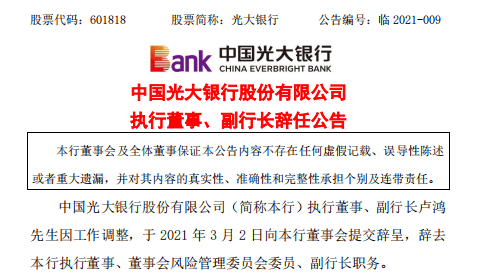 股票代码：601818　　股票简称：光大银行　　公告编号：临 2021-009

Bank 中国光大银行
CHINA EVERBRIGHT BANK

中国光大银行股份有限公司
执行董事、副行长辞任公告

本行董事会及全体董事保证本公告内容不存在任何虚假记载、误导性陈述或者重大遗漏，并对其内容的真实性、准确性和完整性承担个别及连带责任。

中国光大银行股份有限公司（简称本行）执行董事、副行长卢鸿先生因工作调整，于 2021 年 3 月 2 日向本行董事会提交辞呈，辞去本行执行董事、董事会风险管理委员会委员、副行长职务。